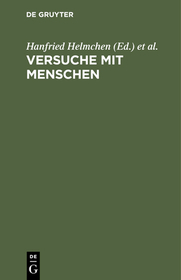 DE GRUYTER

Hanfried Helmchen (Ed.) et al.

VERSUCHE MIT MENSCHEN

DE
G